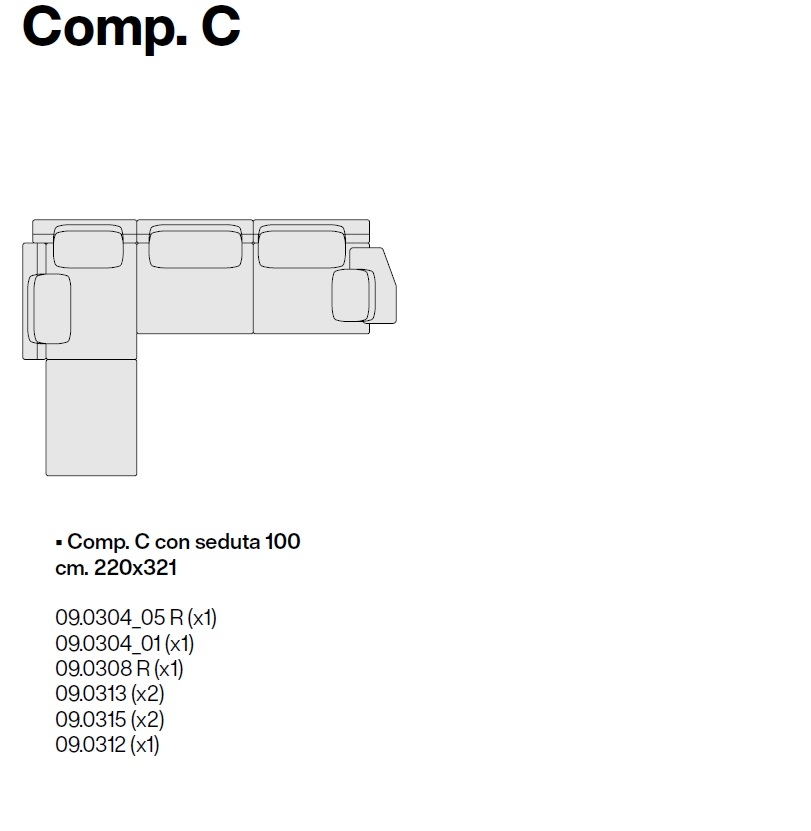 Comp. C

▪ Comp. C con seduta 100
cm. 220x321

09.0304_05 R (x1)
09.0304_01 (x1)
09.0308 R (x1)
09.0313 (x2)
09.0315 (x2)
09.0312 (x1)